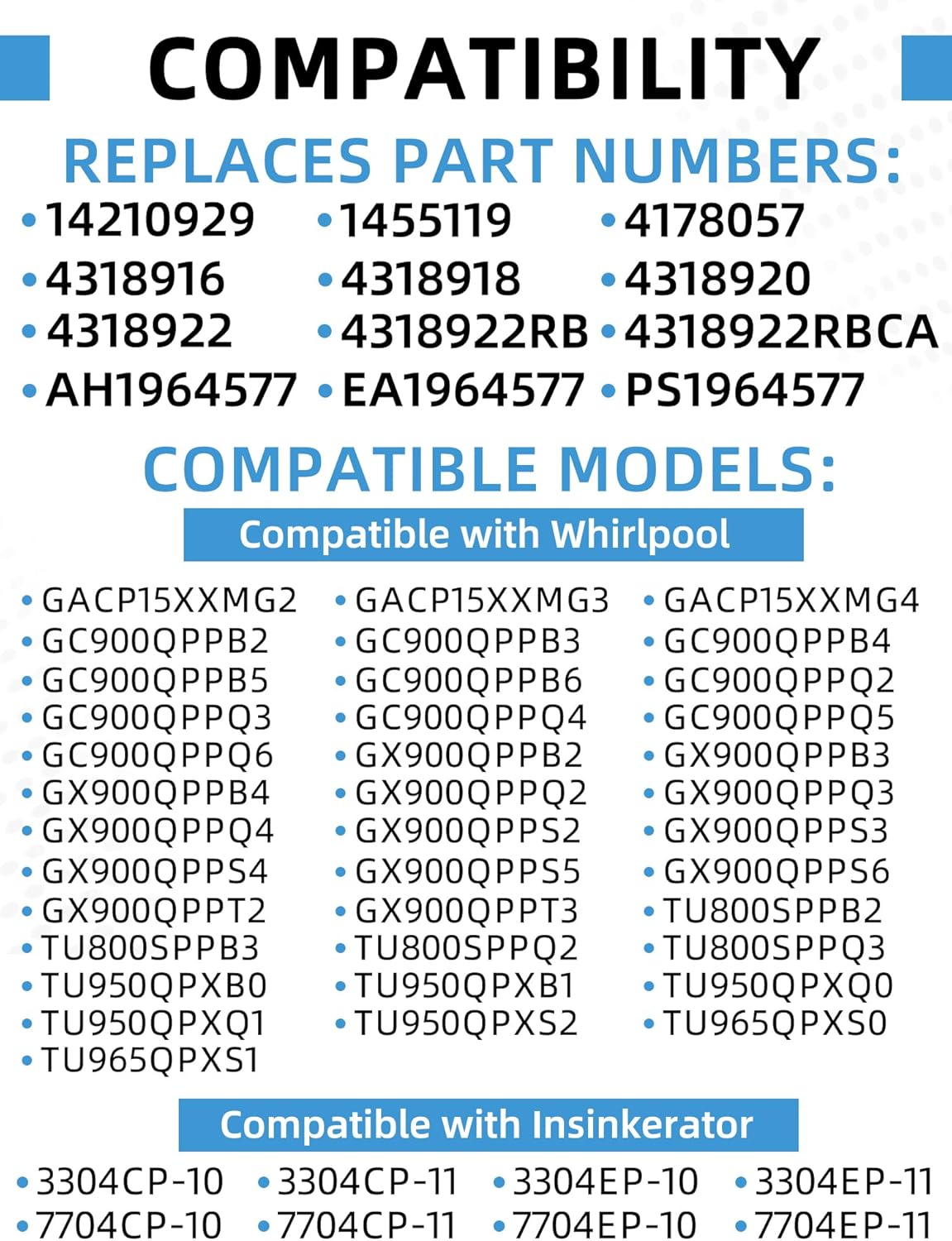 COMPATIBILITY

REPLACES PART NUMBERS:

• 14210929 • 1455119 • 4178057
• 4318916 • 4318918 • 4318920
• 4318922 • 4318922RB • 4318922RBCA
• AH1964577 • EA1964577 • PS1964577

COMPATIBLE MODELS:

Compatible with Whirlpool

• GACP15XXMG2 • GACP15XXMG3 • GACP15XXMG4
• GC900QPPB2 • GC900QPPB3 • GC900QPPB4
• GC900QPPB5 • GC900QPPB6 • GC900QPPQ2
• GC900QPPQ3 • GC900QPPQ4 • GC900QPPQ5
• GC900QPPQ6 • GX900QPPB2 • GX900QPPB3
• GX900QPPB4 • GX900QPPQ2 • GX900QPPQ3
• GX900QPPQ4 • GX900QPPS2 • GX900QPPS3
• GX900QPPS4 • GX900QPPS5 • GX900QPPS6
• GX900QPPT2 • GX900QPPT3 • TU800SPPB2
• TU800SPPB3 • TU800SPPQ2 • TU800SPPQ3
• TU950QPXB0 • TU950QPXB1 • TU950QPXQ0
• TU950QPXQ1 • TU950QPXS2 • TU965QPXS0
• TU965QPXS1

Compatible with Insinkerator

• 3304CP-10 • 3304CP-11 • 3304EP-10 • 3304EP-11
• 7704CP-10 • 7704CP-11 • 7704EP-10 • 7704EP-11